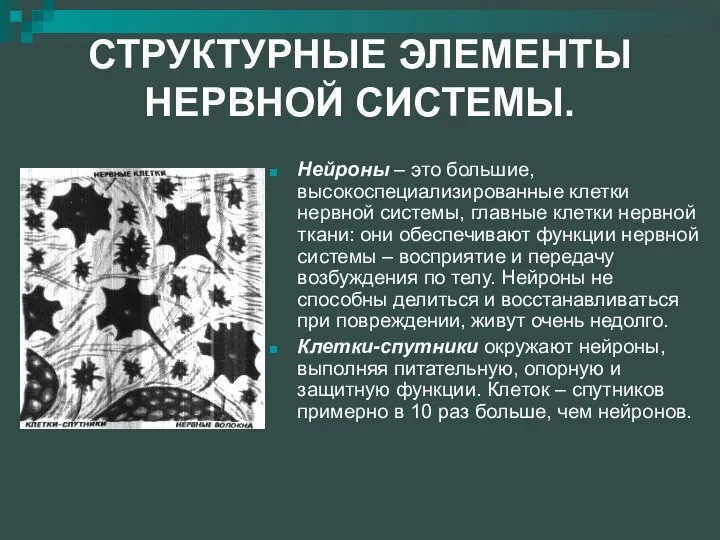 СТРУКТУРНЫЕ ЭЛЕМЕНТЫ НЕРВНОЙ СИСТЕМЫ.

НЕРВНЫЕ КЛЕТКИ

КЛЕТКИ-СПУТНИКИ

НЕРВНЫЕ ВОЛОКНА

Нейроны – это большие, высокоспециализированные клетки нервной системы, главные клетки нервной ткани: они обеспечивают функции нервной системы – восприятие и передачу возбуждения по телу. Нейроны не способны делиться и восстанавливаться при повреждении, живут очень недолго.

Клетки-спутники окружают нейроны, выполняя питательную, опорную и защитную функции. Клеток – спутников примерно в 10 раз больше, чем нейронов.